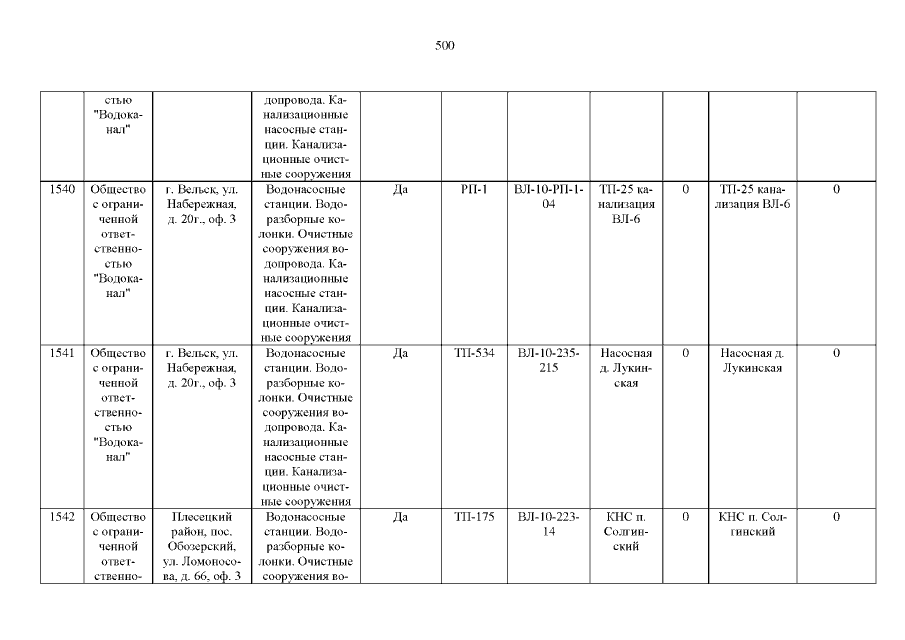 500

|  |  |  |  |  |  |  |  |  |  |  |
|---|---|---|---|---|---|---|---|---|---|---|
|  | стью "Водоканал" |  | допровода. Канализационные насосные станции. Канализационные очистные сооружения |  |  |  |  |  |  |  |
| 1540 | Общество с ограниченной ответственностью "Водоканал" | г. Вельск, ул. Набережная, д. 20г., оф. 3 | Водонасосные станции. Водоразборные колонки. Очистные сооружения водопровода. Канализационные насосные станции. Канализационные очистные сооружения | Да | РП-1 | ВЛ-10-РП-1-04 | ТП-25 канализация ВЛ-6 | 0 | ТП-25 канализация ВЛ-6 | 0 |
| 1541 | Общество с ограниченной ответственностью "Водоканал" | г. Вельск, ул. Набережная, д. 20г., оф. 3 | Водонасосные станции. Водоразборные колонки. Очистные сооружения водопровода. Канализационные насосные станции. Канализационные очистные сооружения | Да | ТП-534 | ВЛ-10-235-215 | Насосная д. Лукинская | 0 | Насосная д. Лукинская | 0 |
| 1542 | Общество с ограниченной ответственно- | Плесецкий район, пос. Обозерский, ул. Ломоносова, д. 66, оф. 3 | Водонасосные станции. Водоразборные колонки. Очистные сооружения во- | Да | ТП-175 | ВЛ-10-223-14 | КНС п. Солгинский | 0 | КНС п. Солгинский | 0 |